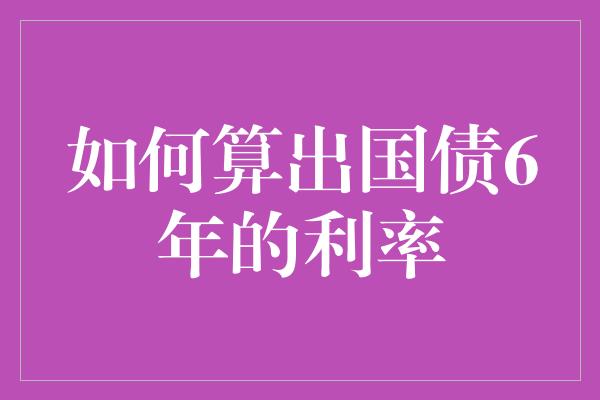 如何算出国债6年的利率